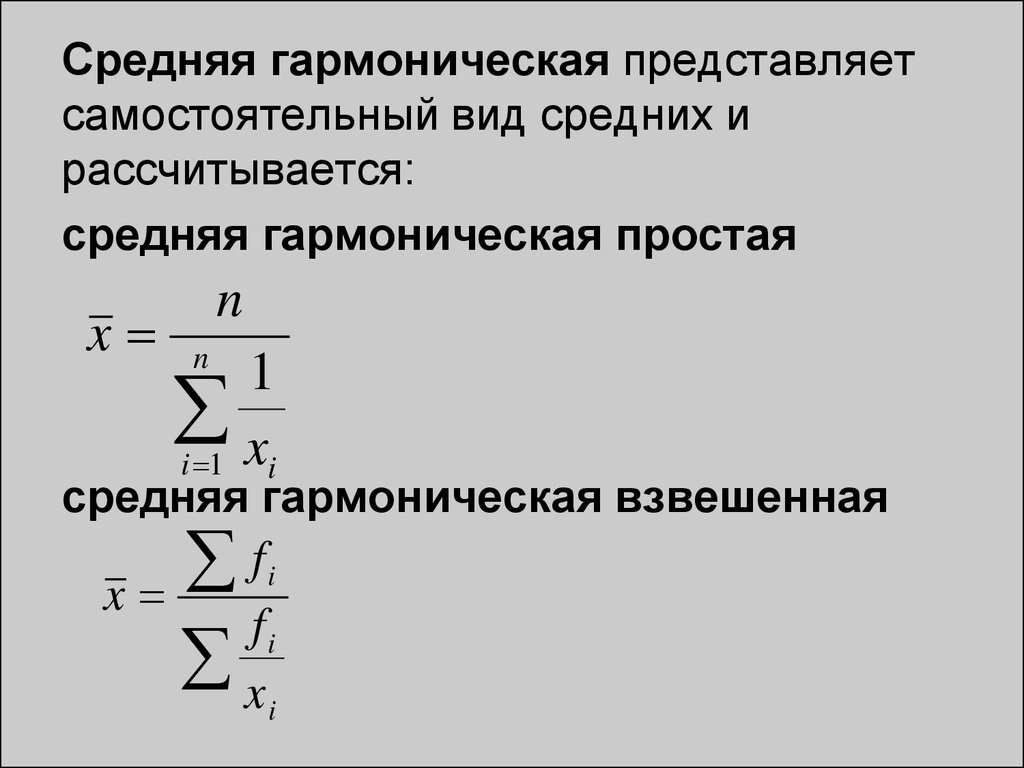 Средняя гармоническая представляет самостоятельный вид средних и рассчитывается:

средняя гармоническая простая

$\bar{x} = \frac{n}{\sum_{i=1}^{n} \frac{1}{x_i}}$

средняя гармоническая взвешенная

$\bar{x} = \frac{\sum f_i}{\sum \frac{f_i}{x_i}}$